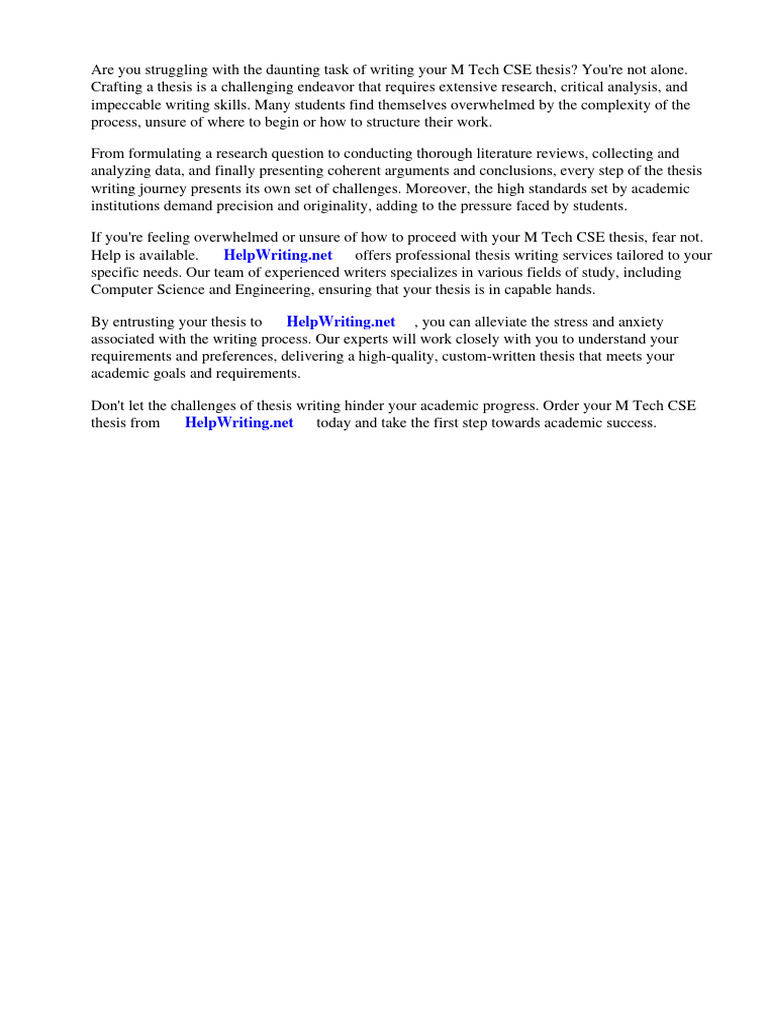 Are you struggling with the daunting task of writing your M Tech CSE thesis? You're not alone. Crafting a thesis is a challenging endeavor that requires extensive research, critical analysis, and impeccable writing skills. Many students find themselves overwhelmed by the complexity of the process, unsure of where to begin or how to structure their work.

From formulating a research question to conducting thorough literature reviews, collecting and analyzing data, and finally presenting coherent arguments and conclusions, every step of the thesis writing journey presents its own set of challenges. Moreover, the high standards set by academic institutions demand precision and originality, adding to the pressure faced by students.

If you're feeling overwhelmed or unsure of how to proceed with your M Tech CSE thesis, fear not. Help is available. HelpWriting.net offers professional thesis writing services tailored to your specific needs. Our team of experienced writers specializes in various fields of study, including Computer Science and Engineering, ensuring that your thesis is in capable hands.

By entrusting your thesis to HelpWriting.net , you can alleviate the stress and anxiety associated with the writing process. Our experts will work closely with you to understand your requirements and preferences, delivering a high-quality, custom-written thesis that meets your academic goals and requirements.

Don't let the challenges of thesis writing hinder your academic progress. Order your M Tech CSE thesis from HelpWriting.net today and take the first step towards academic success.